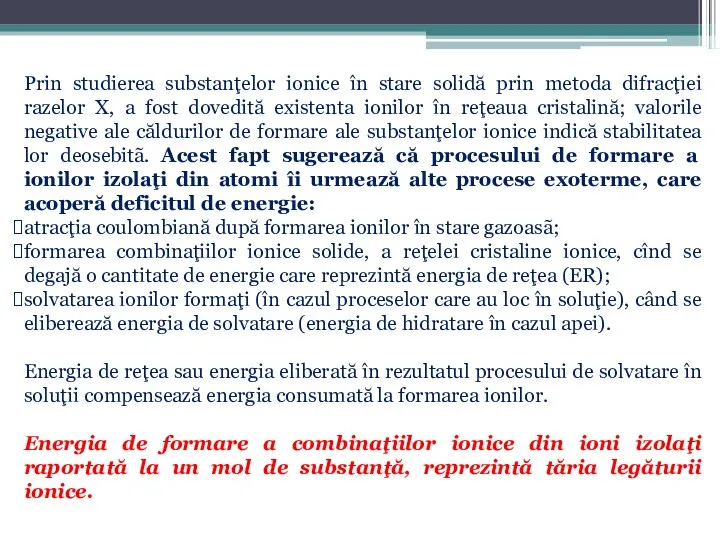 Prin studierea substanţelor ionice în stare solidă prin metoda difracţiei razelor X, a fost dovedită existenta ionilor în reţeaua cristalină; valorile negative ale căldurilor de formare ale substanţelor ionice indică stabilitatea lor deosebită. Acest fapt sugerează că procesului de formare a ionilor izolaţi din atomi îi urmează alte procese exoterme, care acoperă deficitul de energie:
atracţia coulombiană după formarea ionilor în stare gazoasă;
formarea combinaţiilor ionice solide, a reţelei cristaline ionice, cînd se degajă o cantitate de energie care reprezintă energia de reţea (ER);
solvatarea ionilor formaţi (în cazul proceselor care au loc în soluţie), când se eliberează energia de solvatare (energia de hidratare în cazul apei).

Energia de reţea sau energia eliberată în rezultatul procesului de solvatare în soluţii compensează energia consumată la formarea ionilor.

Energia de formare a combinaţiilor ionice din ioni izolaţi raportată la un mol de substanţă, reprezintă tăria legăturii ionice.